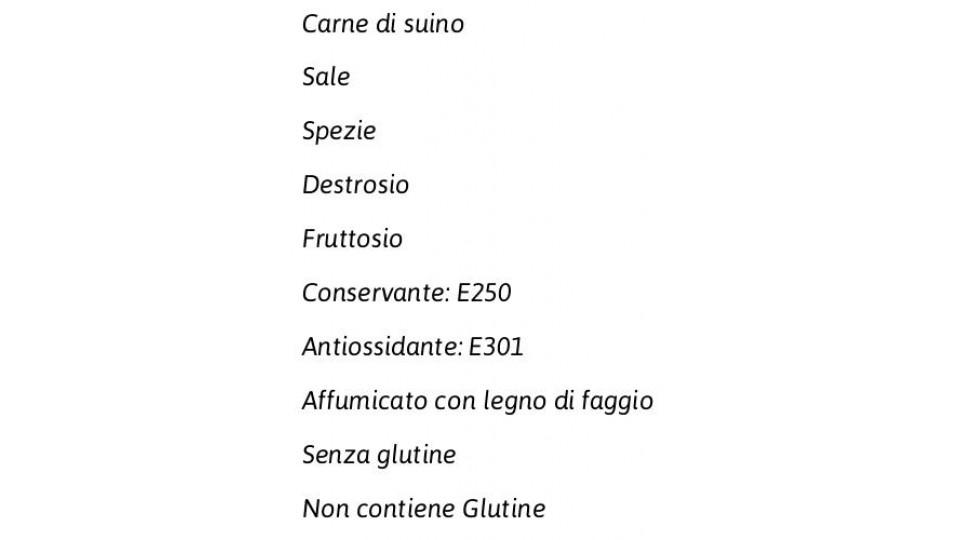 Carne di suino

Sale

Spezie

Destrosio

Fruttosio

Conservante: E250

Antiossidante: E301

Affumicato con legno di faggio

Senza glutine

Non contiene Glutine